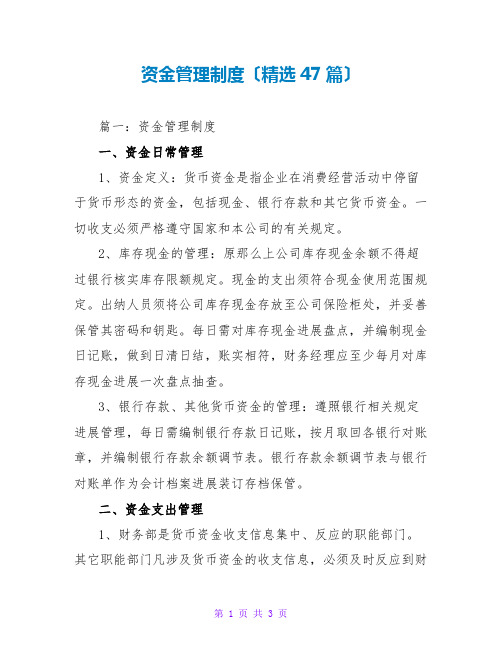 资金管理制度〔精选 47 篇〕

篇一：资金管理制度

一、资金日常管理

1、资金定义：货币资金是指企业在消费经营活动中停留于货币形态的资金，包括现金、银行存款和其它货币资金。一切收支必须严格遵守国家和本公司的有关规定。

2、库存现金的管理：原那么上公司库存现金余额不得超过银行核实库存限额规定。现金的支出须符合现金使用范围规定。出纳人员须将公司库存现金存放至公司保险柜处，并妥善保管其密码和钥匙。每日需对库存现金进展盘点，并编制现金日记账，做到日清日结，账实相符，财务经理应至少每月对库存现金进展一次盘点抽查。

3、银行存款、其他货币资金的管理：遵照银行相关规定进展管理，每日需编制银行存款日记账，按月取回各银行对账章，并编制银行存款余额调节表。银行存款余额调节表与银行对账单作为会计档案进展装订存档保管。

二、资金支出管理

1、财务部是货币资金收支信息集中、反应的职能部门。其它职能部门凡涉及货币资金的收支信息，必须及时反应到财

第 1 页 共 3 页